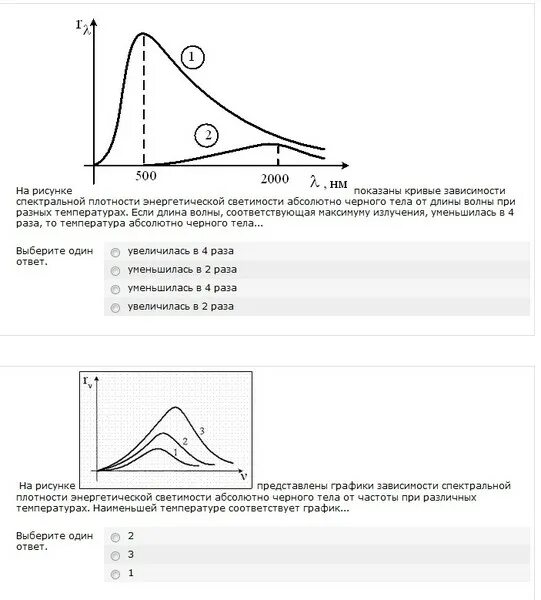 $r_\lambda$

1

2

500

2000

$\lambda$, нм

На рисунке показаны кривые зависимости спектральной плотности энергетической светимости абсолютно черного тела от длины волны при разных температурах. Если длина волны, соответствующая максимуму излучения, уменьшилась в 4 раза, то температура абсолютно черного тела...

Выберите один ответ.

увеличилась в 4 раза

уменьшилась в 2 раза

уменьшилась в 4 раза

увеличилась в 2 раза

$r_\nu$

3

2

1

$\nu$

На рисунке представлены графики зависимости спектральной плотности энергетической светимости абсолютно черного тела от частоты при различных температурах. Наименьшей температуре соответствует график...

Выберите один ответ.

2

3

1